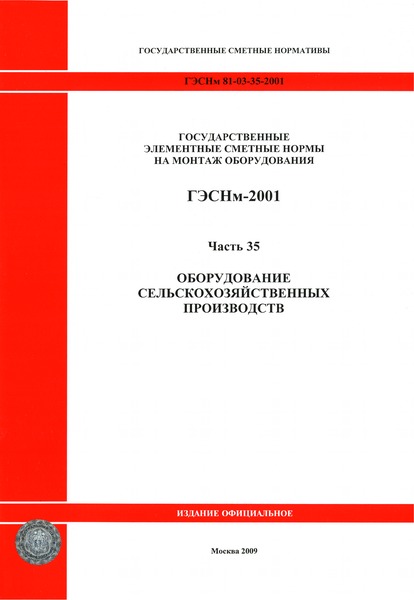 ГОСУДАРСТВЕННЫЕ СМЕТНЫЕ НОРМАТИВЫ

ГЭСНм 81-03-35-2001

ГОСУДАРСТВЕННЫЕ
ЭЛЕМЕНТНЫЕ СМЕТНЫЕ НОРМЫ
НА МОНТАЖ ОБОРУДОВАНИЯ

ГЭСНм-2001

Часть 35

ОБОРУДОВАНИЕ
СЕЛЬСКОХОЗЯЙСТВЕННЫХ
ПРОИЗВОДСТВ

ИЗДАНИЕ ОФИЦИАЛЬНОЕ

Москва 2009